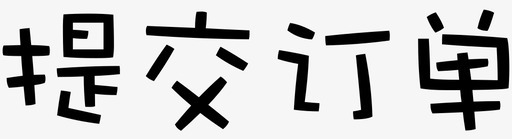 提交订单